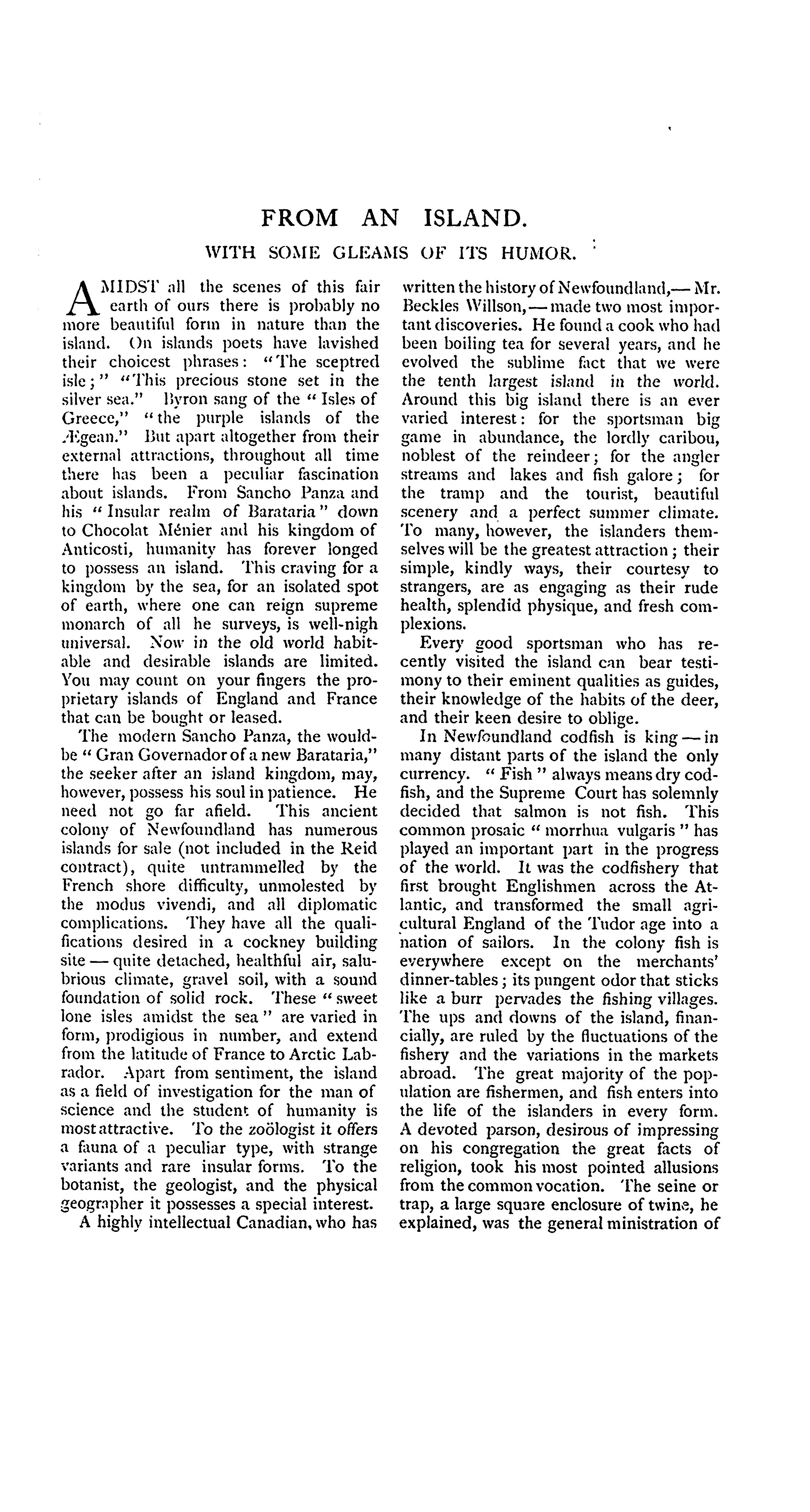 FROM AN ISLAND.

WITH SOME GLEAMS OF ITS HUMOR.

AMIDST all the scenes of this fair earth of ours there is probably no more beautiful form in nature than the island. On islands poets have lavished their choicest phrases: "The sceptred isle;" "This precious stone set in the silver sea." Byron sang of the "Isles of Greece," "the purple islands of the Ægean." But apart altogether from their external attractions, throughout all time there has been a peculiar fascination about islands. From Sancho Panza and his "Insular realm of Barataria" down to Chocolat Ménier and his kingdom of Anticosti, humanity has forever longed to possess an island. This craving for a kingdom by the sea, for an isolated spot of earth, where one can reign supreme monarch of all he surveys, is well-nigh universal. Now in the old world habitable and desirable islands are limited. You may count on your fingers the proprietary islands of England and France that can be bought or leased.

The modern Sancho Panza, the would-be "Gran Governador of a new Barataria," the seeker after an island kingdom, may, however, possess his soul in patience. He need not go far afield. This ancient colony of Newfoundland has numerous islands for sale (not included in the Reid contract), quite untrammelled by the French shore difficulty, unmolested by the modus vivendi, and all diplomatic complications. They have all the qualifications desired in a cockney building site — quite detached, healthful air, salubrious climate, gravel soil, with a sound foundation of solid rock. These "sweet lone isles amidst the sea" are varied in form, prodigious in number, and extend from the latitude of France to Arctic Labrador. Apart from sentiment, the island as a field of investigation for the man of science and the student of humanity is most attractive. To the zoölogist it offers a fauna of a peculiar type, with strange variants and rare insular forms. To the botanist, the geologist, and the physical geographer it possesses a special interest.

A highly intellectual Canadian, who has written the history of Newfoundland,— Mr. Beckles Willson,— made two most important discoveries. He found a cook who had been boiling tea for several years, and he evolved the sublime fact that we were the tenth largest island in the world. Around this big island there is an ever varied interest: for the sportsman big game in abundance, the lordly caribou, noblest of the reindeer; for the angler streams and lakes and fish galore; for the tramp and the tourist, beautiful scenery and a perfect summer climate. To many, however, the islanders themselves will be the greatest attraction; their simple, kindly ways, their courtesy to strangers, are as engaging as their rude health, splendid physique, and fresh complexions.

Every good sportsman who has recently visited the island can bear testimony to their eminent qualities as guides, their knowledge of the habits of the deer, and their keen desire to oblige.

In Newfoundland codfish is king — in many distant parts of the island the only currency. "Fish" always means dry codfish, and the Supreme Court has solemnly decided that salmon is not fish. This common prosaic "morrhua vulgaris" has played an important part in the progress of the world. It was the codfishery that first brought Englishmen across the Atlantic, and transformed the small agricultural England of the Tudor age into a nation of sailors. In the colony fish is everywhere except on the merchants' dinner-tables; its pungent odor that sticks like a burr pervades the fishing villages. The ups and downs of the island, financially, are ruled by the fluctuations of the fishery and the variations in the markets abroad. The great majority of the population are fishermen, and fish enters into the life of the islanders in every form. A devoted parson, desirous of impressing on his congregation the great facts of religion, took his most pointed allusions from the common vocation. The seine or trap, a large square enclosure of twine, he explained, was the general ministration of